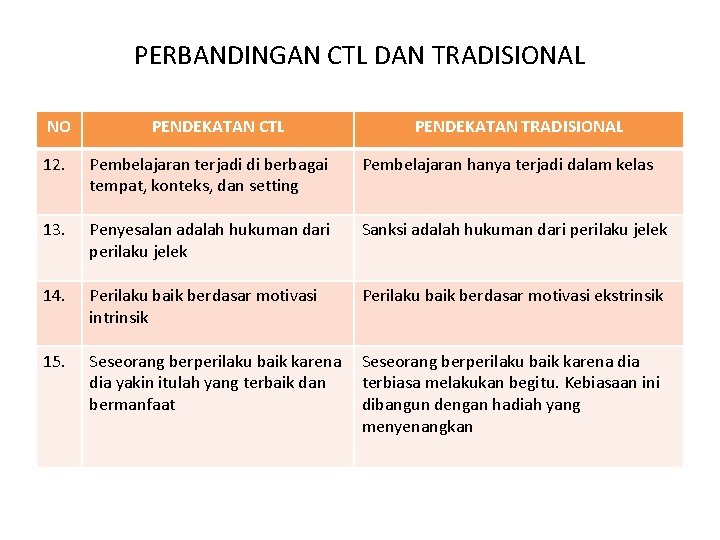 PERBANDINGAN CTL DAN TRADISIONAL

| NO | PENDEKATAN CTL | PENDEKATAN TRADISIONAL |
|---|---|---|
| 12. | Pembelajaran terjadi di berbagai tempat, konteks, dan setting | Pembelajaran hanya terjadi dalam kelas |
| 13. | Penyesalan adalah hukuman dari perilaku jelek | Sanksi adalah hukuman dari perilaku jelek |
| 14. | Perilaku baik berdasar motivasi intrinsik | Perilaku baik berdasar motivasi ekstrinsik |
| 15. | Seseorang berperilaku baik karena dia yakin itulah yang terbaik dan bermanfaat | Seseorang berperilaku baik karena dia terbiasa melakukan begitu. Kebiasaan ini dibangun dengan hadiah yang menyenangkan |